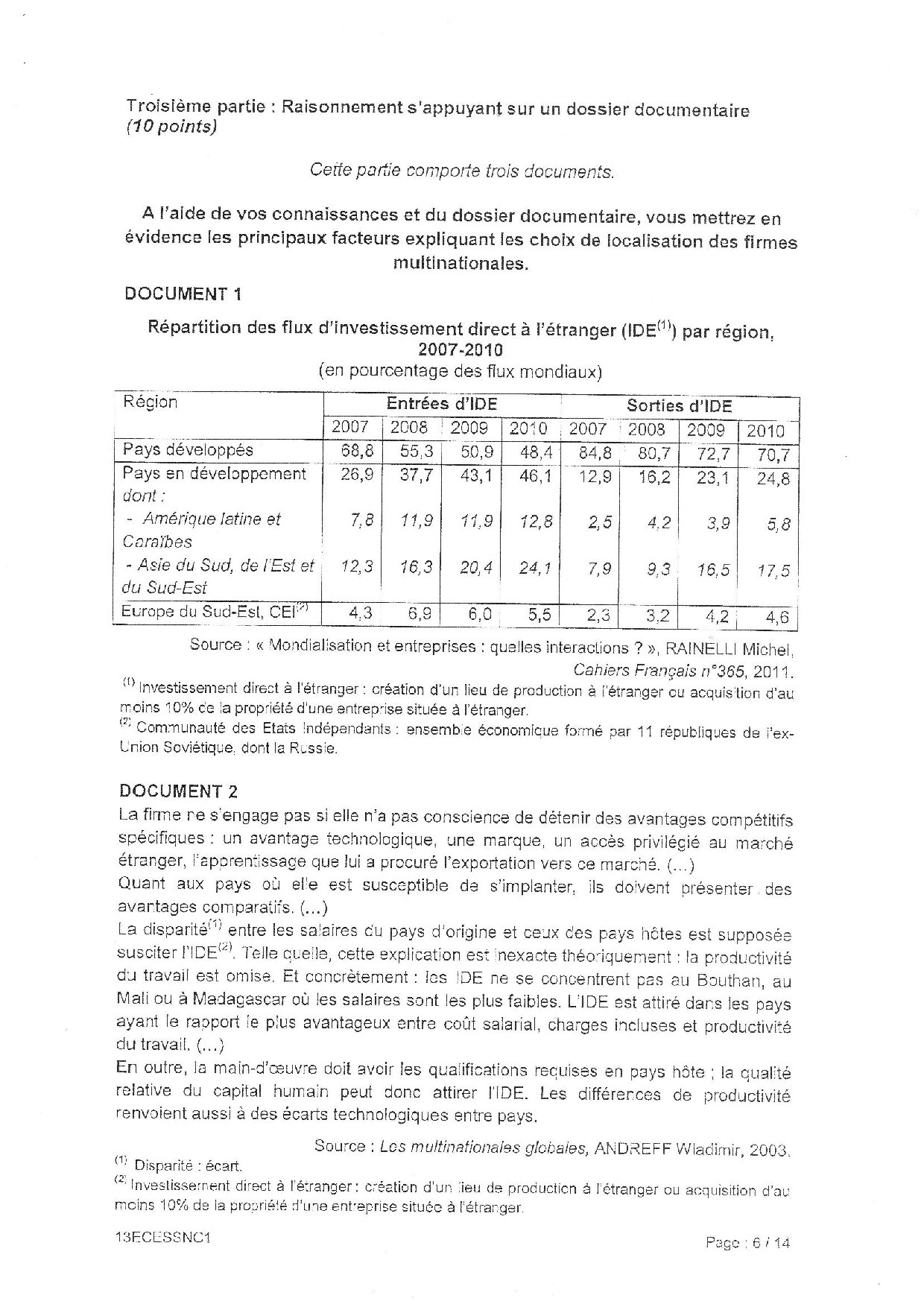 Troisième partie : Raisonnement s'appuyant sur un dossier documentaire (10 points)

Cette partie comporte trois documents.

A l'aide de vos connaissances et du dossier documentaire, vous mettrez en évidence les principaux facteurs expliquant les choix de localisation des firmes multinationales.

DOCUMENT 1

Répartition des flux d'investissement direct à l'étranger (IDE$^{(1)}$) par région, 2007-2010
(en pourcentage des flux mondiaux)

| Région | Entrées d'IDE | | | | Sorties d'IDE | | | |
|---|---|---|---|---|---|---|---|---|
| | 2007 | 2008 | 2009 | 2010 | 2007 | 2008 | 2009 | 2010 |
| Pays développés | 68,8 | 55,3 | 50,9 | 48,4 | 84,8 | 80,7 | 72,7 | 70,7 |
| Pays en développement dont : | 26,9 | 37,7 | 43,1 | 46,1 | 12,9 | 16,2 | 23,1 | 24,8 |
| - Amérique latine et Caraïbes | 7,8 | 11,9 | 11,9 | 12,8 | 2,5 | 4,2 | 3,9 | 5,8 |
| - Asie du Sud, de l'Est et du Sud-Est | 12,3 | 16,3 | 20,4 | 24,1 | 7,9 | 9,3 | 16,5 | 17,5 |
| Europe du Sud-Est, CEI$^{(2)}$ | 4,3 | 6,9 | 6,0 | 5,5 | 2,3 | 3,2 | 4,2 | 4,6 |

Source : « Mondialisation et entreprises : quelles interactions ? », RAINELLI Michel, Cahiers Français n°365, 2011.

$^{(1)}$ Investissement direct à l'étranger : création d'un lieu de production à l'étranger ou acquisition d'au moins 10% de la propriété d'une entreprise située à l'étranger.
$^{(2)}$ Communauté des Etats Indépendants : ensemble économique formé par 11 républiques de l'ex-Union Soviétique, dont la Russie.

DOCUMENT 2

La firme ne s'engage pas si elle n'a pas conscience de détenir des avantages compétitifs spécifiques : un avantage technologique, une marque, un accès privilégié au marché étranger, l'apprentissage que lui a procuré l'exportation vers ce marché. (...)
Quant aux pays où elle est susceptible de s'implanter, ils doivent présenter des avantages comparatifs. (...)
La disparité$^{(1)}$ entre les salaires du pays d'origine et ceux des pays hôtes est supposée susciter l'IDE$^{(2)}$. Telle quelle, cette explication est inexacte théoriquement : la productivité du travail est omise. Et concrètement : les IDE ne se concentrent pas au Bouthan, au Mali ou à Madagascar où les salaires sont les plus faibles. L'IDE est attiré dans les pays ayant le rapport le plus avantageux entre coût salarial, charges incluses et productivité du travail. (...)
En outre, la main-d'œuvre doit avoir les qualifications requises en pays hôte ; la qualité relative du capital humain peut donc attirer l'IDE. Les différences de productivité renvoient aussi à des écarts technologiques entre pays.

Source : Les multinationales globales, ANDREFF Wladimir, 2003.

$^{(1)}$ Disparité : écart.
$^{(2)}$ Investissement direct à l'étranger : création d'un lieu de production à l'étranger ou acquisition d'au moins 10% de la propriété d'une entreprise située à l'étranger.

13ECESSNC1

Page : 6 / 14